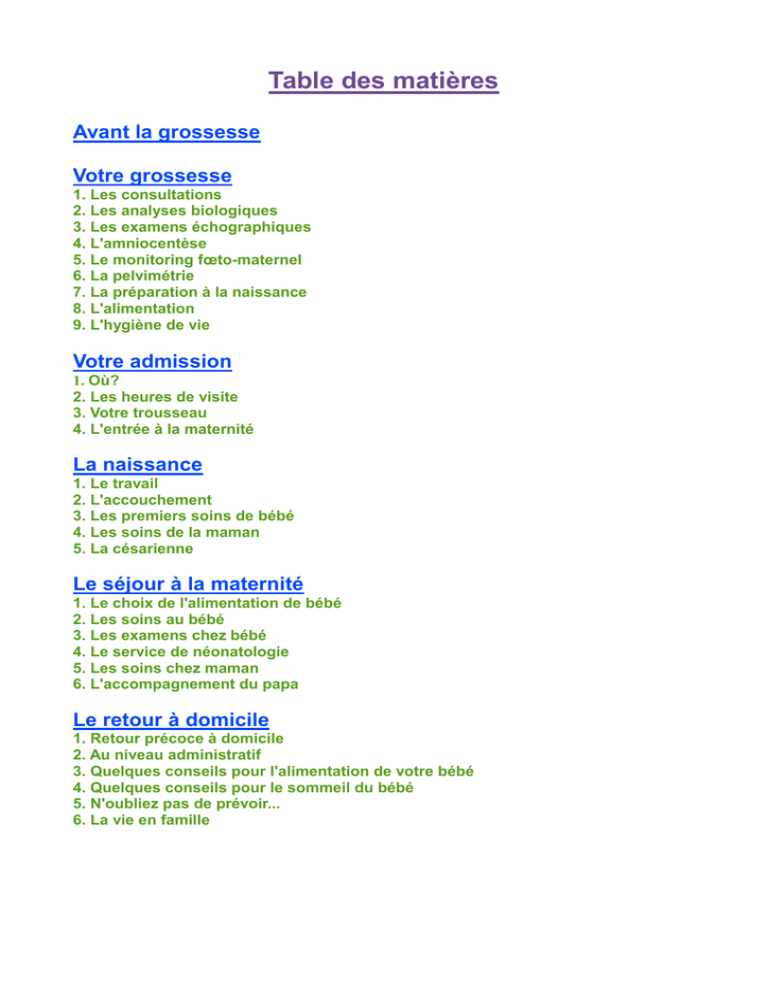 Table des matières

Avant la grossesse

Votre grossesse
1. Les consultations
2. Les analyses biologiques
3. Les examens échographiques
4. L'amniocentèse
5. Le monitoring fœto-maternel
6. La pelvimétrie
7. La préparation à la naissance
8. L'alimentation
9. L'hygiène de vie

Votre admission
1. Où?
2. Les heures de visite
3. Votre trousseau
4. L'entrée à la maternité

La naissance
1. Le travail
2. L'accouchement
3. Les premiers soins de bébé
4. Les soins de la maman
5. La césarienne

Le séjour à la maternité
1. Le choix de l'alimentation de bébé
2. Les soins au bébé
3. Les examens chez bébé
4. Le service de néonatologie
5. Les soins chez maman
6. L'accompagnement du papa

Le retour à domicile
1. Retour précoce à domicile
2. Au niveau administratif
3. Quelques conseils pour l'alimentation de votre bébé
4. Quelques conseils pour le sommeil du bébé
5. N'oubliez pas de prévoir...
6. La vie en famille